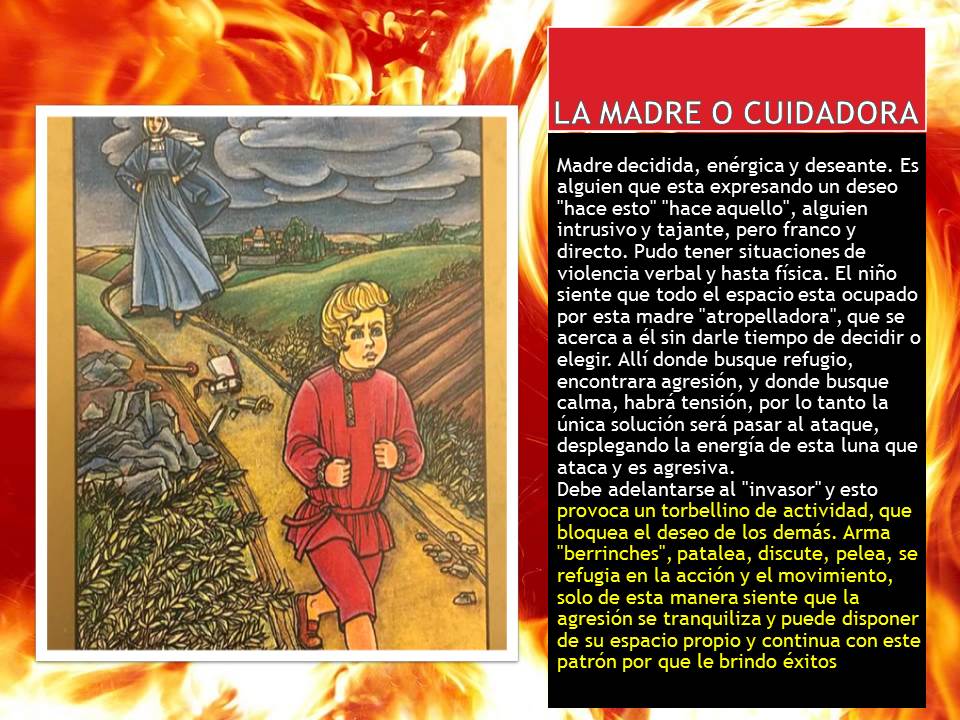 LA MADRE O CUIDADORA

Madre decidida, enérgica y deseante. Es alguien que esta expresando un deseo "hace esto" "hace aquello", alguien intrusivo y tajante, pero franco y directo. Pudo tener situaciones de violencia verbal y hasta física. El niño siente que todo el espacio esta ocupado por esta madre "atropelladora", que se acerca a él sin darle tiempo de decidir o elegir. Allí donde busque refugio, encontrara agresión, y donde busque calma, habrá tensión, por lo tanto la única solución será pasar al ataque, desplegando la energía de esta luna que ataca y es agresiva.
Debe adelantarse al "invasor" y esto provoca un torbellino de actividad, que bloquea el deseo de los demás. Arma "berrinches", patalea, discute, pelea, se refugia en la acción y el movimiento, solo de esta manera siente que la agresión se tranquiliza y puede disponer de su espacio propio y continua con este patrón por que le brindo éxitos